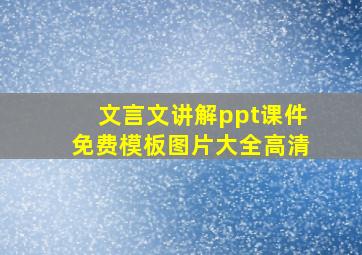 文言文讲解ppt课件
免费模板图片大全高清